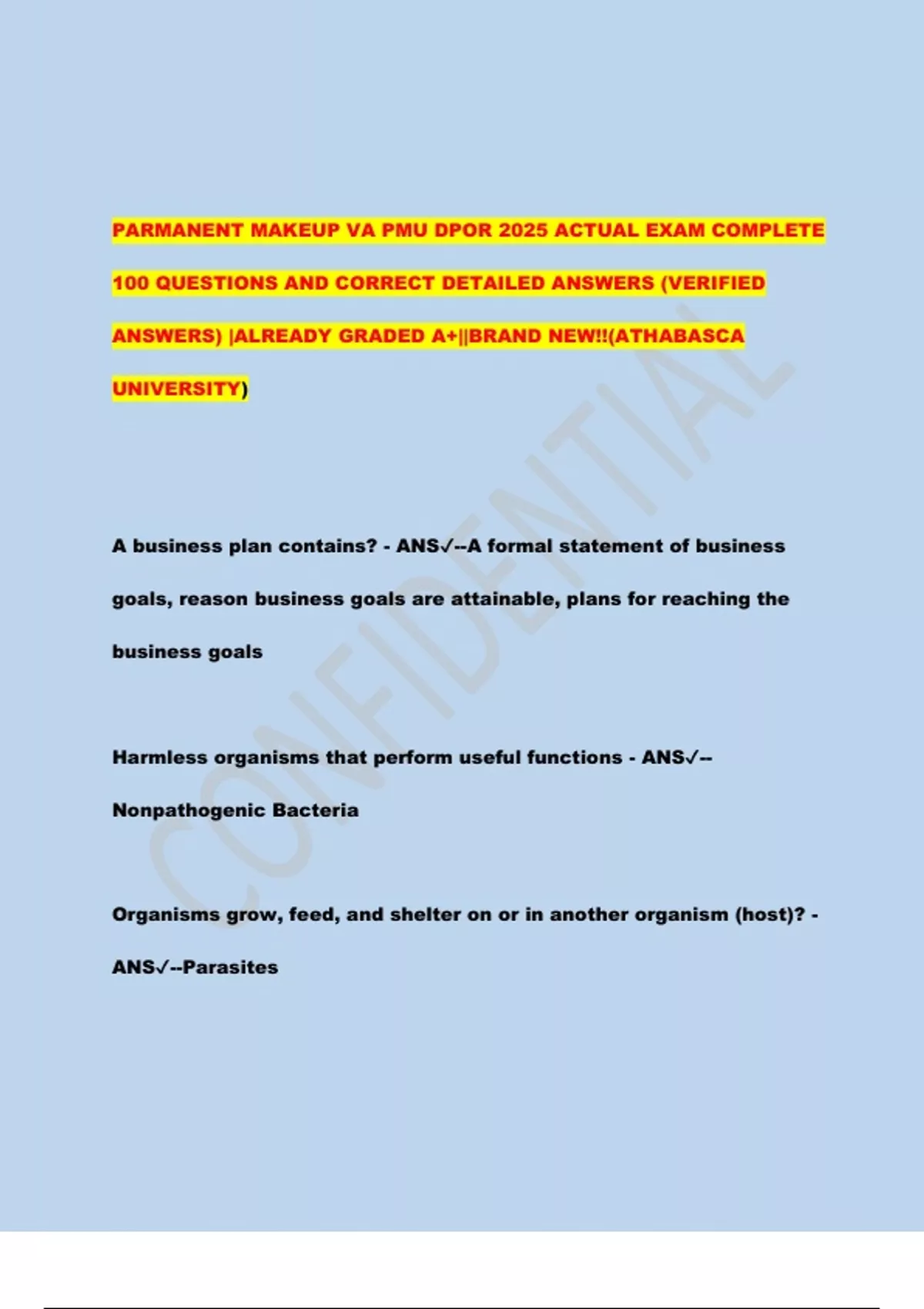 PARMANENT MAKEUP VA PMU DPOR 2025 ACTUAL EXAM COMPLETE 100 QUESTIONS AND CORRECT DETAILED ANSWERS (VERIFIED ANSWERS) |ALREADY GRADED A+||BRAND NEW!!(ATHABASCA UNIVERSITY)

A business plan contains? - ANS✓--A formal statement of business goals, reason business goals are attainable, plans for reaching the business goals

Harmless organisms that perform useful functions - ANS✓--Nonpathogenic Bacteria

Organisms grow, feed, and shelter on or in another organism (host)? - ANS✓--Parasites

CONFIDENTIAL